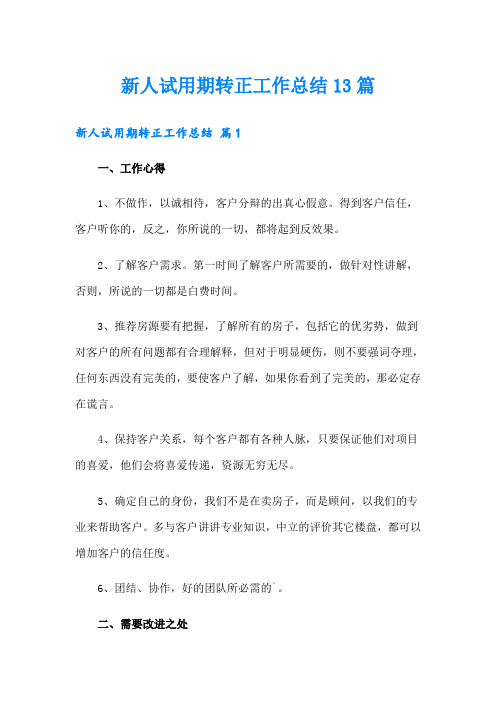 新人试用期转正工作总结13篇

新人试用期转正工作总结 篇1

一、工作心得

1、不做作，以诚相待，客户分辩的出真心假意。得到客户信任，客户听你的，反之，你所说的一切，都将起到反效果。

2、了解客户需求。第一时间了解客户所需要的，做针对性讲解，否则，所说的一切都是白费时间。

3、推荐房源要有把握，了解所有的房子，包括它的优劣势，做到对客户的所有问题都有合理解释，但对于明显硬伤，则不要强词夺理，任何东西没有完美的，要使客户了解，如果你看到了完美的，那必定存在谎言。

4、保持客户关系，每个客户都有各种人脉，只要保证他们对项目的喜爱，他们会将喜爱传递，资源无穷无尽。

5、确定自己的身份，我们不是在卖房子，而是顾问，以我们的专业来帮助客户。多与客户讲讲专业知识，中立的评价其它楼盘，都可以增加客户的信任度。

6、团结、协作，好的团队所必需的`。

二、需要改进之处